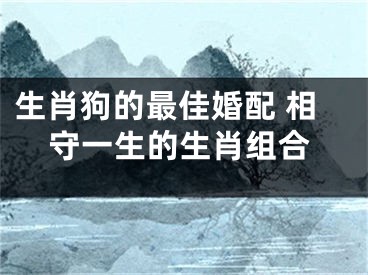 生肖狗的最佳婚配 相守一生的生肖组合